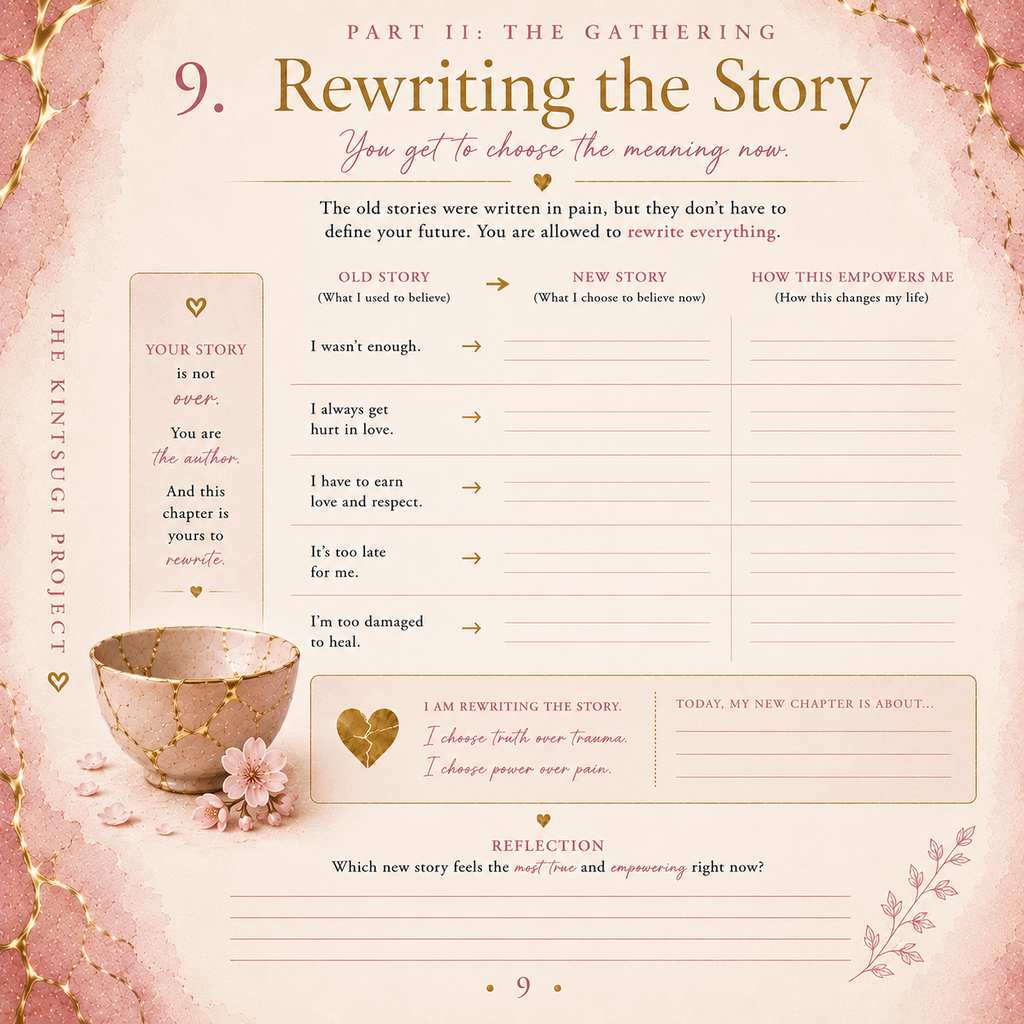 PART II: THE GATHERING

9. Rewriting the Story

You get to choose the meaning now.

The old stories were written in pain, but they don't have to define your future. You are allowed to rewrite everything.

THE KINTSUGI PROJECT

YOUR STORY is not over. You are the author. And this chapter is yours to rewrite.

| OLD STORY (What I used to believe) | → | NEW STORY (What I choose to believe now) | HOW THIS EMPOWERS ME (How this changes my life) |
|---|---|---|---|
| I wasn't enough. | → | | |
| I always get hurt in love. | → | | |
| I have to earn love and respect. | → | | |
| It's too late for me. | → | | |
| I'm too damaged to heal. | → | | |

I AM REWRITING THE STORY.
I choose truth over trauma.
I choose power over pain.

TODAY, MY NEW CHAPTER IS ABOUT...

REFLECTION
Which new story feels the most true and empowering right now?

• 9 •